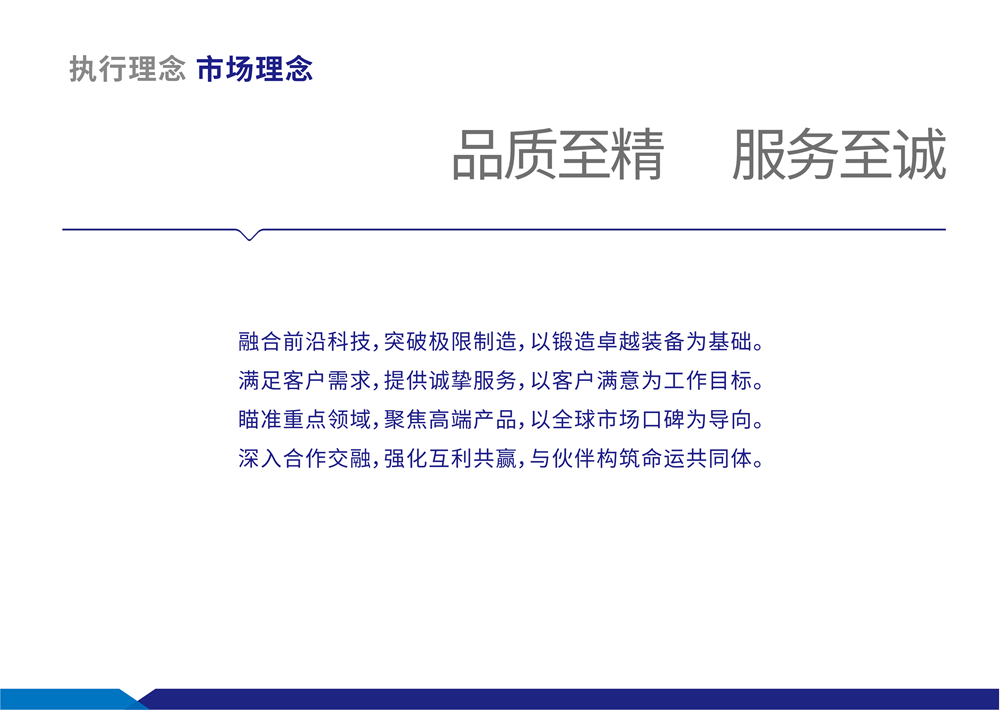 执行理念 市场理念

品质至精 服务至诚

融合前沿科技,突破极限制造,以锻造卓越装备为基础。
满足客户需求,提供诚挚服务,以客户满意为工作目标。
瞄准重点领域,聚焦高端产品,以全球市场口碑为导向。
深入合作交融,强化互利共赢,与伙伴构筑命运共同体。